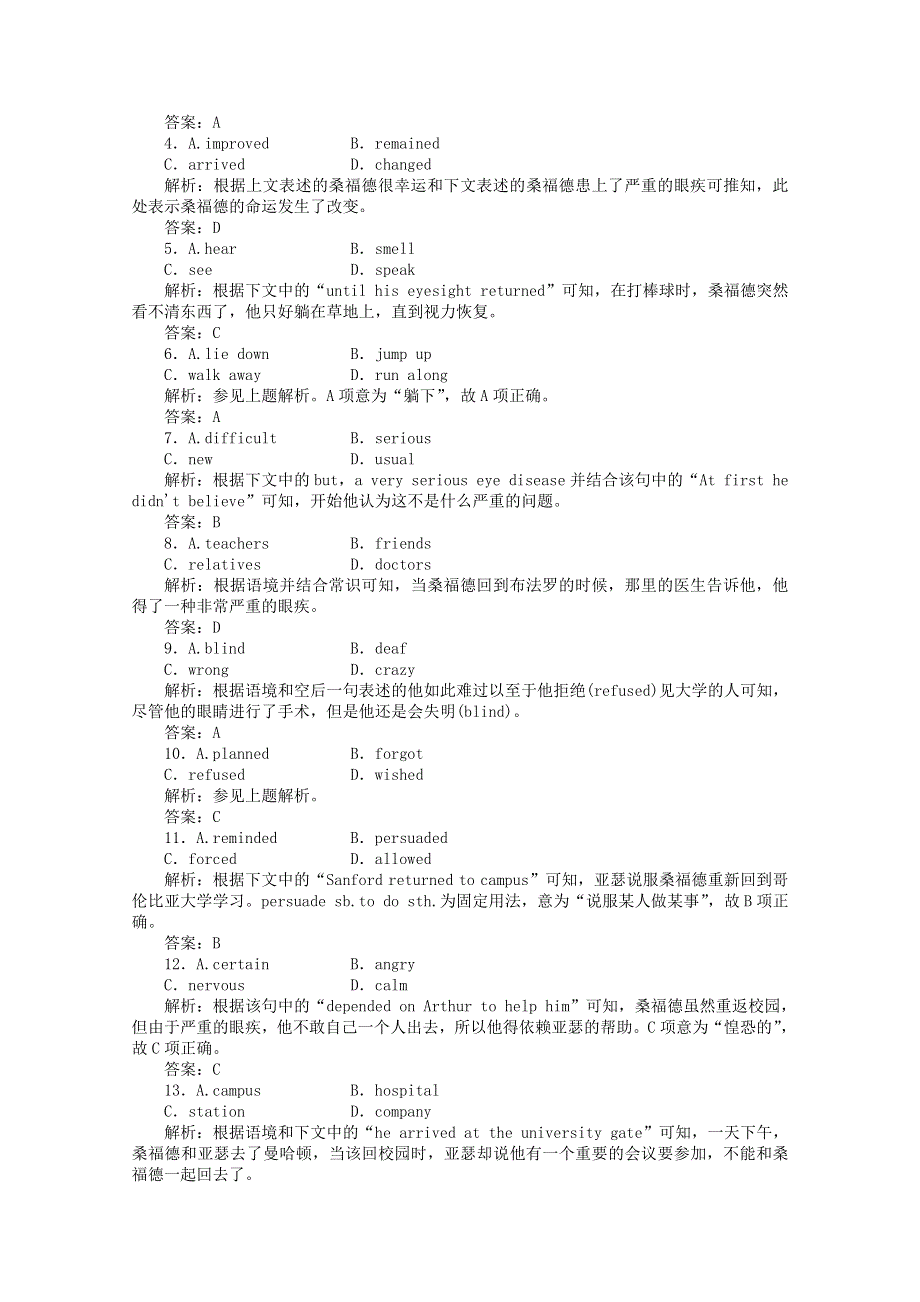 答案：A
4. A.improved　B. remained
C. arrived　D. changed
解析：根据上文表述的桑福德很幸运和下文表述的桑福德患上了严重的眼疾可推知，此处表示桑福德的命运发生了改变。
答案：D
5. A.hear　B. smell
C. see　D. speak
解析：根据下文中的“until his eyesight returned”可知，在打棒球时，桑福德突然看不清东西了，他只好躺在草地上，直到视力恢复。
答案：C
6. A.lie down　B. jump up
C. walk away　D. run along
解析：参见上题解析。A项意为“躺下”，故A项正确。
答案：A
7. A.difficult　B. serious
C. new　D. usual
解析：根据下文中的but，a very serious eye disease并结合该句中的“At first he didn't believe”可知，开始他认为这不是什么严重的问题。
答案：B
8. A.teachers　B. friends
C. relatives　D. doctors
解析：根据语境并结合常识可知，当桑福德回到布法罗的时候，那里的医生告诉他，他得了一种非常严重的眼疾。
答案：D
9. A.blind　B. deaf
C. wrong　D. crazy
解析：根据语境和空后一句表述的他如此难过以至于他拒绝(refused)见大学的人可知，尽管他的眼睛进行了手术，但是他还是会失明(blind)。
答案：A
10. A.planned　B. forgot
C. refused　D. wished
解析：参见上题解析。
答案：C
11. A.reminded　B. persuaded
C. forced　D. allowed
解析：根据下文中的“Sanford returned to campus”可知，亚瑟说服桑福德重新回到哥伦比亚大学学习。persuade sb.to do sth.为固定用法，意为“说服某人做某事”，故B项正确。
答案：B
12. A.certain　B. angry
C. nervous　D. calm
解析：根据该句中的“depended on Arthur to help him”可知，桑福德虽然重返校园，但由于严重的眼疾，他不敢自己一个人出去，所以他得依赖亚瑟的帮助。C项意为“惶恐的”，故C项正确。
答案：C
13. A.campus　B. hospital
C. station　D. company
解析：根据语境和下文中的“he arrived at the university gate”可知，一天下午，桑福德和亚瑟去了曼哈顿，当该回校园时，亚瑟却说他有一个重要的会议要参加，不能和桑福德一起回去了。